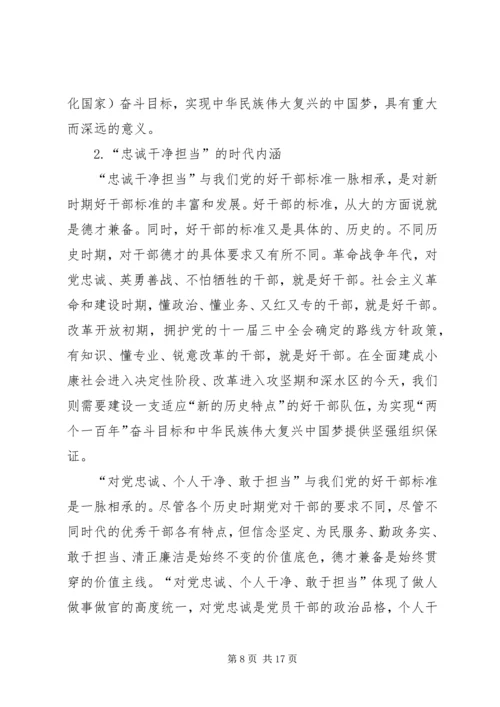 化国家）奋斗目标，实现中华民族伟大复兴的中国梦，具有重大而深远的意义。

2.“忠诚干净担当”的时代内涵

“忠诚干净担当”与我们党的好干部标准一脉相承，是对新时期好干部标准的丰富和发展。好干部的标准，从大的方面说就是德才兼备。同时，好干部的标准又是具体的、历史的。不同历史时期，对干部德才的具体要求又有所不同。革命战争年代，对党忠诚、英勇善战、不怕牺牲的干部，就是好干部。社会主义革命和建设时期，懂政治、懂业务、又红又专的干部，就是好干部。改革开放初期，拥护党的十一届三中全会确定的路线方针政策，有知识、懂专业、锐意改革的干部，就是好干部。在全面建成小康社会进入决定性阶段、改革进入攻坚期和深水区的今天，我们则需要建设一支适应“新的历史特点”的好干部队伍，为实现“两个一百年”奋斗目标和中华民族伟大复兴中国梦提供坚强组织保证。

“对党忠诚、个人干净、敢于担当”与我们党的好干部标准是一脉相承的。尽管各个历史时期党对干部的要求不同，尽管不同时代的优秀干部各有特点，但信念坚定、为民服务、勤政务实、敢于担当、清正廉洁是始终不变的价值底色，德才兼备是始终贯穿的价值主线。“对党忠诚、个人干净、敢于担当”体现了做人做事做官的高度统一，对党忠诚是党员干部的政治品格，个人干

第 8 页 共 17 页